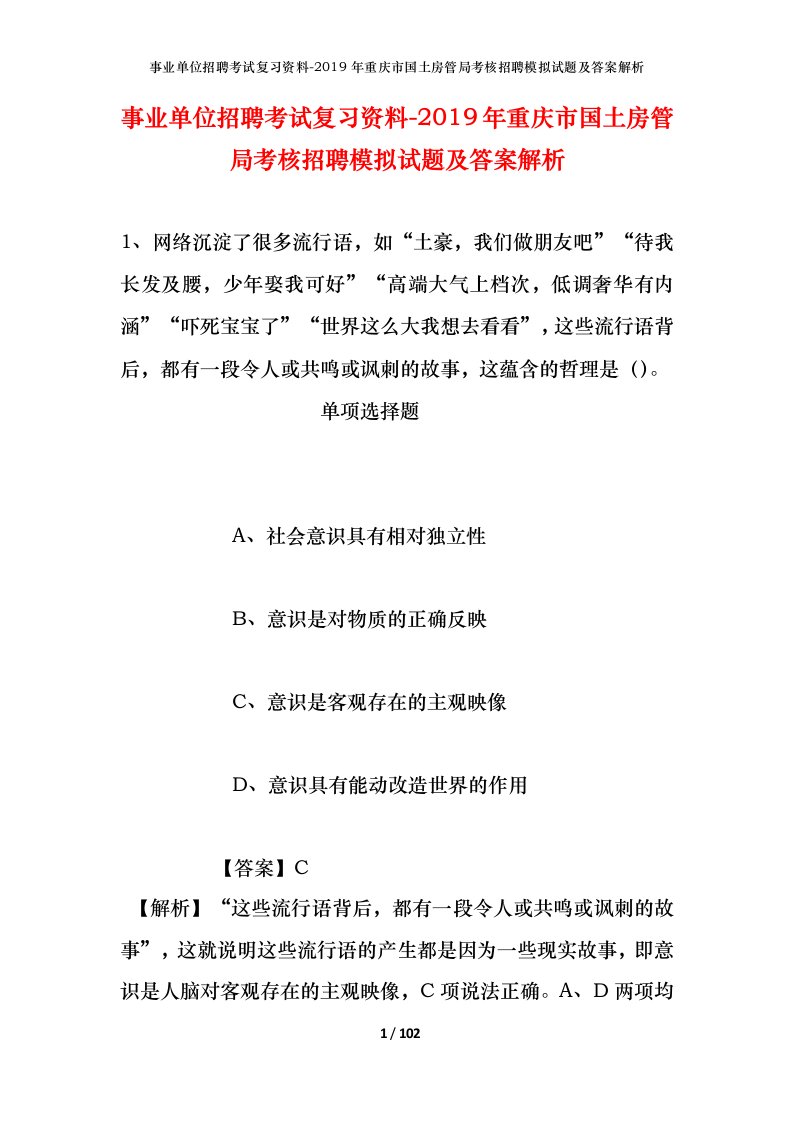 事业单位招聘考试复习资料-2019年重庆市国土房管局考核招聘模拟试题及答案解析

事业单位招聘考试复习资料-2019年重庆市国土房管局考核招聘模拟试题及答案解析

1、网络沉淀了很多流行语，如“土豪，我们做朋友吧”“待我长发及腰，少年娶我可好”“高端大气上档次，低调奢华有内涵”“吓死宝宝了”“世界这么大我想去看看”，这些流行语背后，都有一段令人或共鸣或讽刺的故事，这蕴含的哲理是（）。

单项选择题

A、社会意识具有相对独立性

B、意识是对物质的正确反映

C、意识是客观存在的主观映像

D、意识具有能动改造世界的作用

【答案】C

【解析】“这些流行语背后，都有一段令人或共鸣或讽刺的故事”，这就说明这些流行语的产生都是因为一些现实故事，即意识是人脑对客观存在的主观映像，C项说法正确。A、D两项均

1 / 102